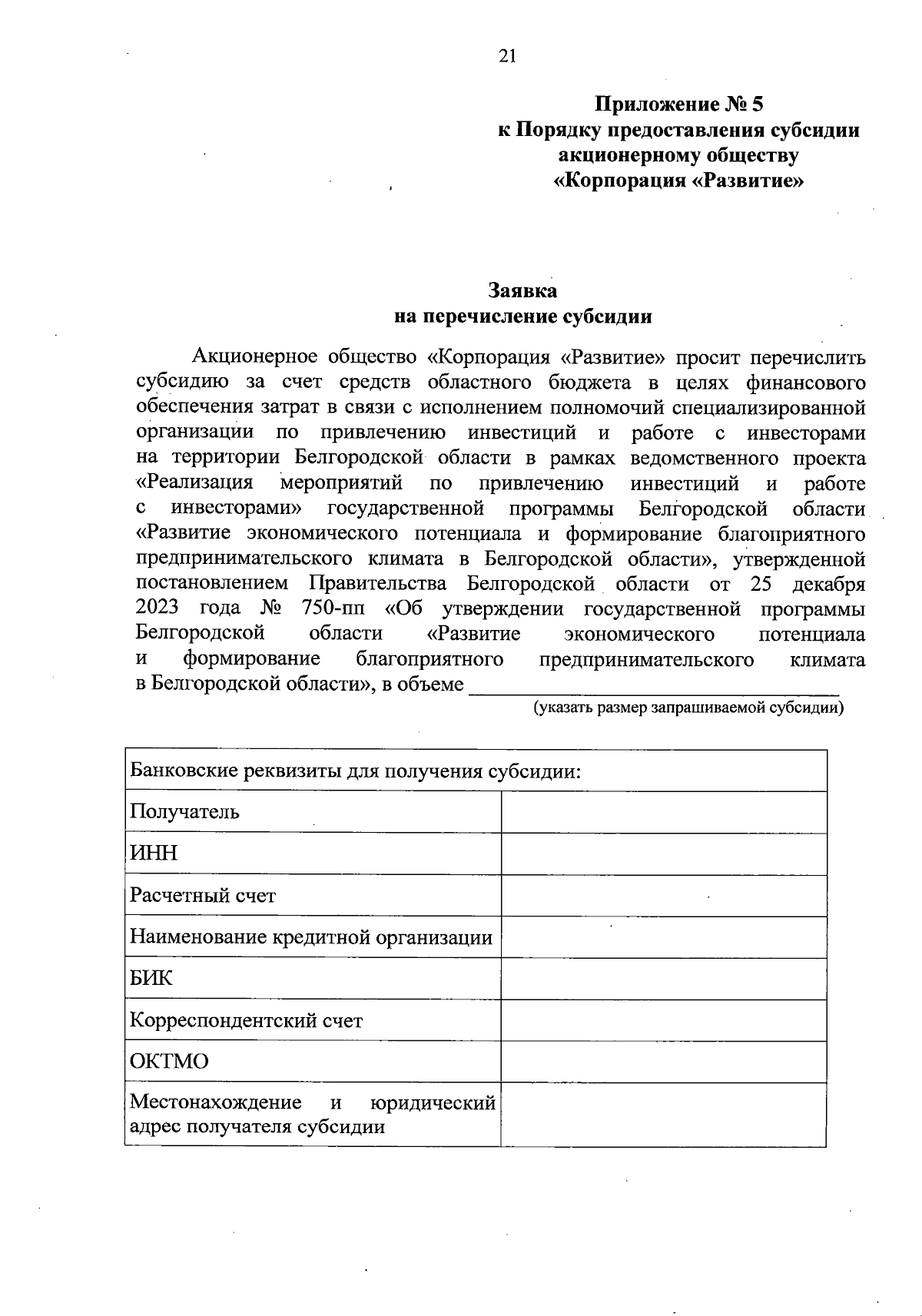 21

Приложение № 5
к Порядку предоставления субсидии
акционерному обществу
«Корпорация «Развитие»

Заявка
на перечисление субсидии

Акционерное общество «Корпорация «Развитие» просит перечислить субсидию за счет средств областного бюджета в целях финансового обеспечения затрат в связи с исполнением полномочий специализированной организации по привлечению инвестиций и работе с инвесторами на территории Белгородской области в рамках ведомственного проекта «Реализация мероприятий по привлечению инвестиций и работе с инвесторами» государственной программы Белгородской области «Развитие экономического потенциала и формирование благоприятного предпринимательского климата в Белгородской области», утвержденной постановлением Правительства Белгородской области от 25 декабря 2023 года № 750-пп «Об утверждении государственной программы Белгородской области «Развитие экономического потенциала и формирование благоприятного предпринимательского климата в Белгородской области», в объеме ______________________________
(указать размер запрашиваемой субсидии)

| Банковские реквизиты для получения субсидии: | |
|---|---|
| Получатель | |
| ИНН | |
| Расчетный счет | |
| Наименование кредитной организации | |
| БИК | |
| Корреспондентский счет | |
| ОКТМО | |
| Местонахождение и юридический адрес получателя субсидии | |